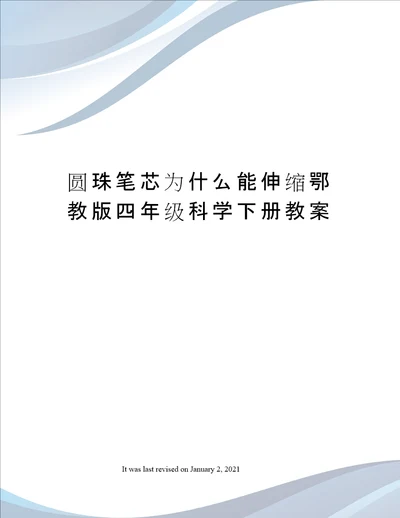 圆珠笔芯为什么能伸缩鄂教版四年级科学下册教案

It was last revised on January 2, 2021